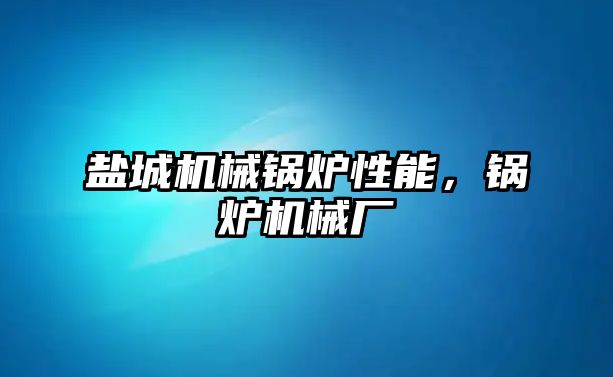 盐城机械锅炉性能，锅炉机械厂